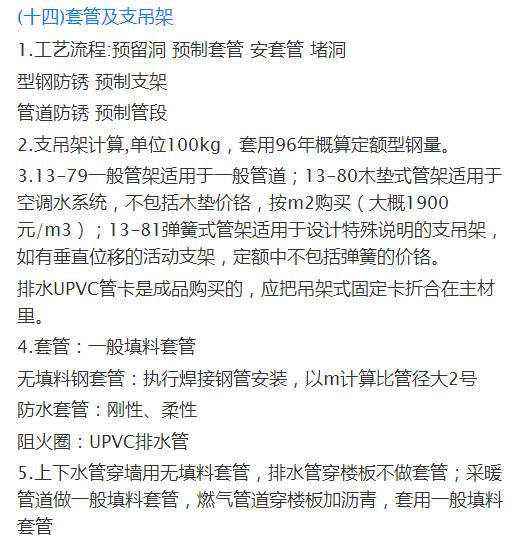 (十四)套管及支吊架

1.工艺流程:预留洞 预制套管 安套管 堵洞

型钢防锈 预制支架

管道防锈 预制管段

2.支吊架计算,单位100kg，套用96年概算定额型钢量。

3.13-79一般管架适用于一般管道；13-80木垫式管架适用于空调水系统，不包括木垫价铬，按m2购买（大概1900元/m3）；13-81弹簧式管架适用于设计特殊说明的支吊架，如有垂直位移的活动支架，定额中不包括弹簧的价铬。

排水UPVC管卡是成品购买的，应把吊架式固定卡折合在主材里。

4.套管：一般填料套管

无填料钢套管：执行焊接钢管安装，以m计算比管径大2号

防水套管：刚性、柔性

阻火圈：UPVC排水管

5.上下水管穿墙用无填料套管，排水管穿楼板不做套管；采暖管道做一般填料套管，燃气管道穿楼板加沥青，套用一般填料套管